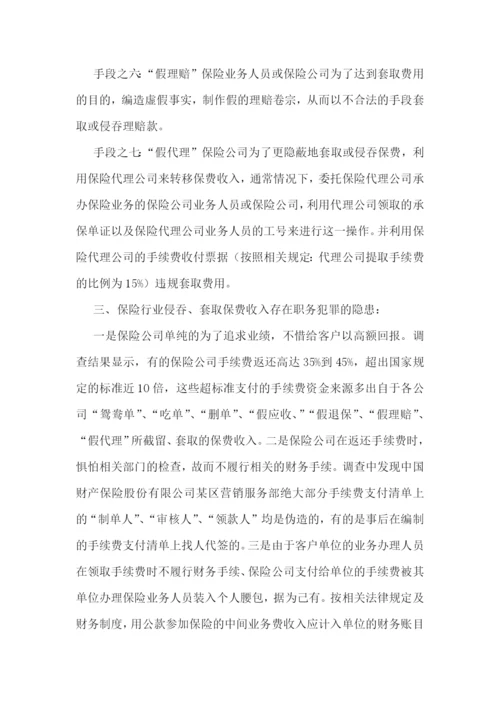 手段之六“假理赔”保险业务人员或保险公司为了达到套取费用的目的，编造虚假事实，制作假的理赔卷宗，从而以不合法的手段套取或侵吞理赔款。

手段之七“假代理”保险公司为了更隐蔽地套取或侵吞保费，利用保险代理公司来转移保费收入，通常情况下，委托保险代理公司承办保险业务的保险公司业务人员或保险公司，利用代理公司领取的承保单证以及保险代理公司业务人员的工号来进行这一操作。并利用保险代理公司的手续费收付票据（按照相关规定：代理公司提取手续费的比例为15%）违规套取费用。

三、保险行业侵吞、套取保费收入存在职务犯罪的隐患：

一是保险公司单纯的为了追求业绩，不惜给客户以高额回报。调查结果显示，有的保险公司手续费返还高达35%到45%，超出国家规定的标准近10倍，这些超标准支付的手续费资金来源多出自于各公司“鸳鸯单”、“吃单”、“删单”、“假应收、”“假退保”、“假理赔”、“假代理”所截留、套取的保费收入。二是保险公司在返还手续费时，惧怕相关部门的检查，故而不履行相关的财务手续。调查中发现中国财产保险股份有限公司某区营销服务部绝大部分手续费支付清单上的“制单人”、“审核人”、“领款人”均是伪造的，有的是事后在编制的手续费支付清单上找人代签的。三是由于客户单位的业务办理人员在领取手续费时不履行财务手续、保险公司支付给单位的手续费被其单位办理保险业务人员装入个人腰包，据为己有。按相关法律规定及财务制度，用公款参加保险的中间业务费收入应计入单位的财务账目